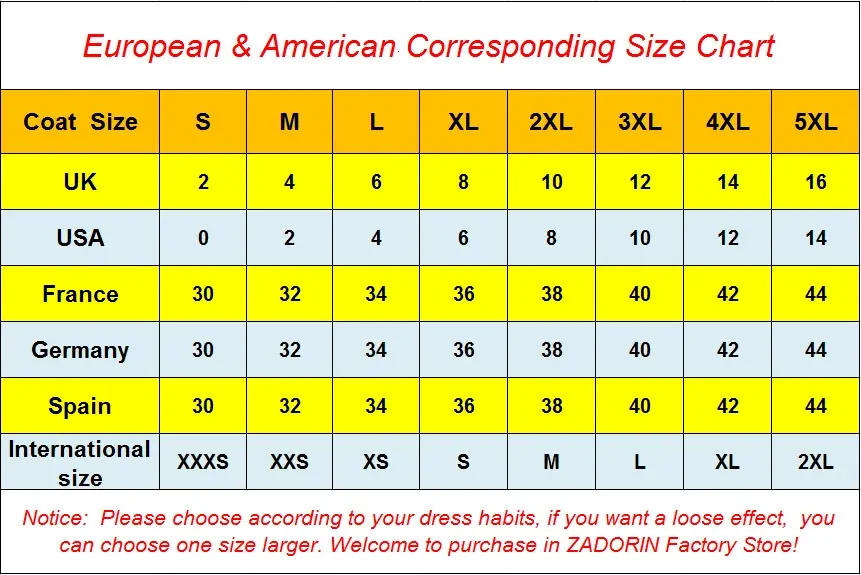 European & American Corresponding Size Chart

| Coat Size | S | M | L | XL | 2XL | 3XL | 4XL | 5XL |
|---|---|---|---|---|---|---|---|---|
| UK | 2 | 4 | 6 | 8 | 10 | 12 | 14 | 16 |
| USA | 0 | 2 | 4 | 6 | 8 | 10 | 12 | 14 |
| France | 30 | 32 | 34 | 36 | 38 | 40 | 42 | 44 |
| Germany | 30 | 32 | 34 | 36 | 38 | 40 | 42 | 44 |
| Spain | 30 | 32 | 34 | 36 | 38 | 40 | 42 | 44 |
| International size | XXXS | XXS | XS | S | M | L | XL | 2XL |

Notice: Please choose according to your dress habits, if you want a loose effect, you can choose one size larger. Welcome to purchase in ZADORIN Factory Store!